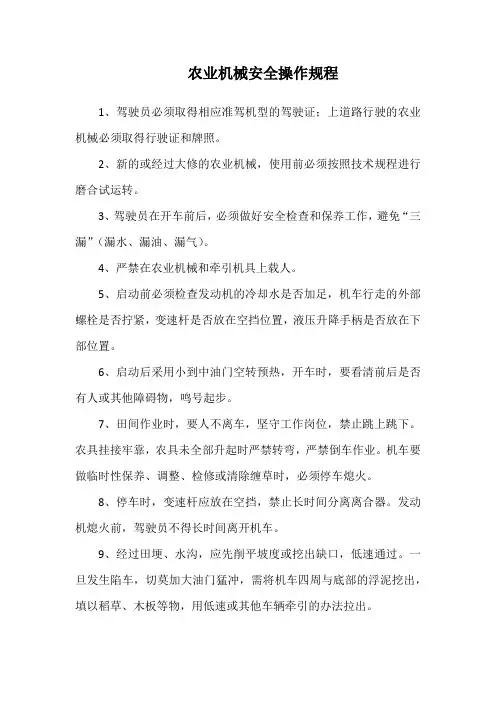 农业机械安全操作规程

1、驾驶员必须取得相应准驾机型的驾驶证；上道路行驶的农业机械必须取得行驶证和牌照。

2、新的或经过大修的农业机械，使用前必须按照技术规程进行磨合试运转。

3、驾驶员在开车前后，必须做好安全检查和保养工作，避免“三漏”（漏水、漏油、漏气）。

4、严禁在农业机械和牵引机具上载人。

5、启动前必须检查发动机的冷却水是否加足，机车行走的外部螺栓是否拧紧，变速杆是否放在空挡位置，液压升降手柄是否放在下部位置。

6、启动后采用小到中油门空转预热，开车时，要看清前后是否有人或其他障碍物，鸣号起步。

7、田间作业时，要人不离车，坚守工作岗位，禁止跳上跳下。农具挂接牢靠，农具未全部升起时严禁转弯，严禁倒车作业。机车要做临时性保养、调整、检修或清除缠草时，必须停车熄火。

8、停车时，变速杆应放在空挡，禁止长时间分离离合器。发动机熄火前，驾驶员不得长时间离开机车。

9、经过田埂、水沟，应先削平坡度或挖出缺口，低速通过。一旦发生陷车，切莫加大油门猛冲，需将机车四周与底部的浮泥挖出，填以稻草、木板等物，用低速或其他车辆牵引的办法拉出。